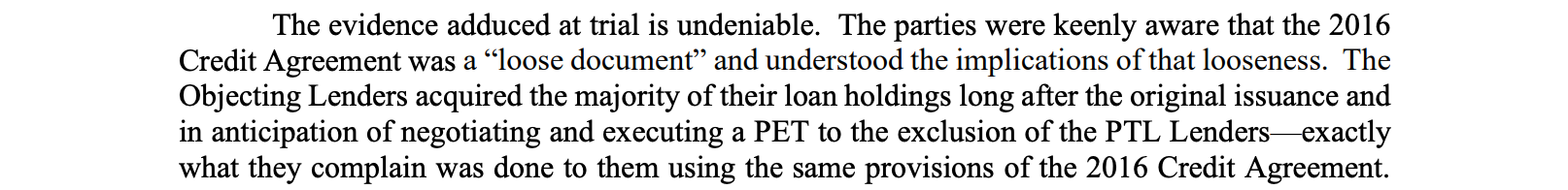 The evidence adduced at trial is undeniable. The parties were keenly aware that the 2016 Credit Agreement was a “loose document” and understood the implications of that looseness. The Objecting Lenders acquired the majority of their loan holdings long after the original issuance and in anticipation of negotiating and executing a PET to the exclusion of the PTL Lenders—exactly what they complain was done to them using the same provisions of the 2016 Credit Agreement.